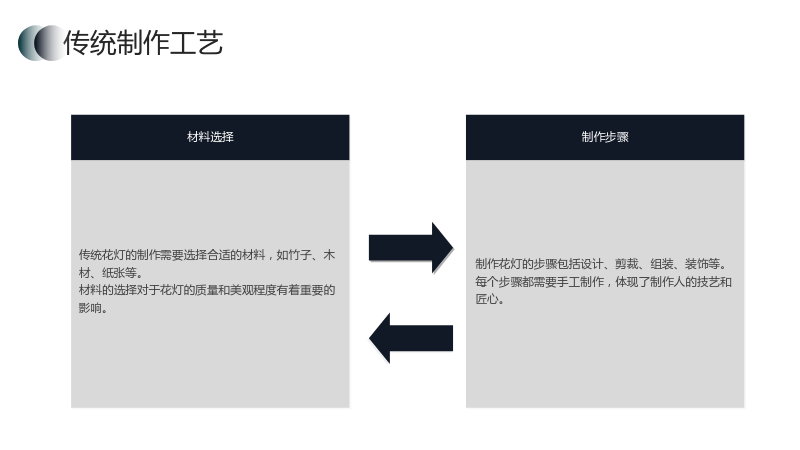 传统制作工艺

材料选择

传统花灯的制作需要选择合适的材料，如竹子、木材、纸张等。

材料的选择对于花灯的质量和美观程度有着重要的影响。

制作步骤

制作花灯的步骤包括设计、剪裁、组装、装饰等。

每个步骤都需要手工制作，体现了制作人的技艺和匠心。